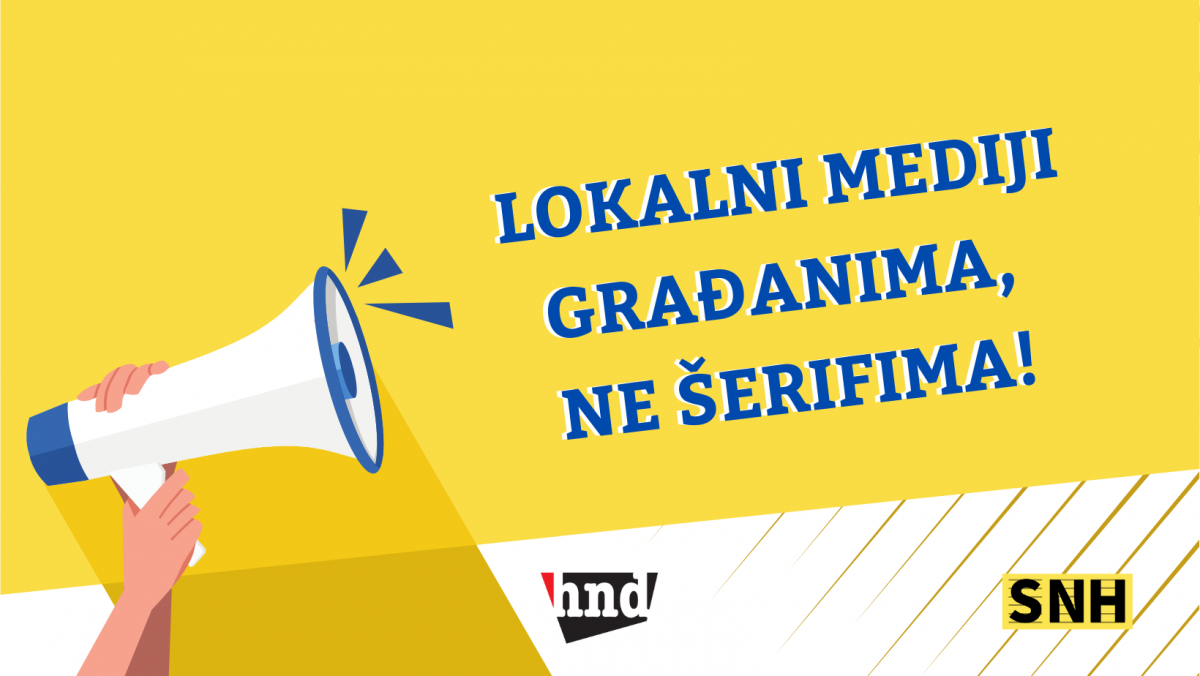 LOKALNI MEDIJI GRAĐANIMA, NE ŠERIFIMA!

hnd

SNH